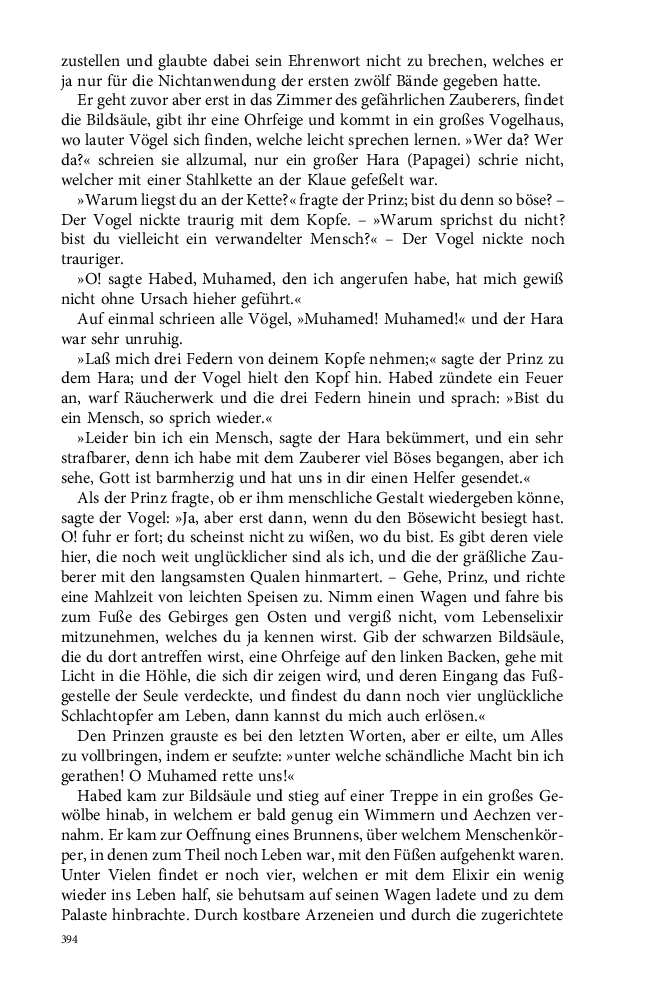 zustellen und glaubte dabei sein Ehrenwort nicht zu brechen, welches er ja nur für die Nichtanwendung der ersten zwölf Bände gegeben hatte.

Er geht zuvor aber erst in das Zimmer des gefährlichen Zauberers, findet die Bildsäule, gibt ihr eine Ohrfeige und kommt in ein großes Vogelhaus, wo lauter Vögel sich finden, welche leicht sprechen lernen. »Wer da? Wer da?« schreien sie allzumal, nur ein großer Hara (Papagei) schrie nicht, welcher mit einer Stahlkette an der Klaue gefeßelt war.

»Warum liegst du an der Kette?« fragte der Prinz; bist du denn so böse? – Der Vogel nickte traurig mit dem Kopfe. – »Warum sprichst du nicht? bist du vielleicht ein verwandelter Mensch?« – Der Vogel nickte noch trauriger.

»O! sagte Habed, Muhamed, den ich angerufen habe, hat mich gewiß nicht ohne Ursach hieher geführt.«

Auf einmal schrieen alle Vögel, »Muhamed! Muhamed!« und der Hara war sehr unruhig.

»Laß mich drei Federn von deinem Kopfe nehmen;« sagte der Prinz zu dem Hara; und der Vogel hielt den Kopf hin. Habed zündete ein Feuer an, warf Räucherwerk und die drei Federn hinein und sprach: »Bist du ein Mensch, so sprich wieder.«

»Leider bin ich ein Mensch, sagte der Hara bekümmert, und ein sehr strafbarer, denn ich habe mit dem Zauberer viel Böses begangen, aber ich sehe, Gott ist barmherzig und hat uns in dir einen Helfer gesendet.«

Als der Prinz fragte, ob er ihm menschliche Gestalt wiedergeben könne, sagte der Vogel: »Ja, aber erst dann, wenn du den Bösewicht besiegt hast. O! fuhr er fort; du scheinst nicht zu wißen, wo du bist. Es gibt deren viele hier, die noch weit unglücklicher sind als ich, und die der gräßliche Zauberer mit den langsamsten Qualen hinmartert. – Gehe, Prinz, und richte eine Mahlzeit von leichten Speisen zu. Nimm einen Wagen und fahre bis zum Fuße des Gebirges gen Osten und vergiß nicht, vom Lebenselixir mitzunehmen, welches du ja kennen wirst. Gib der schwarzen Bildsäule, die du dort antreffen wirst, eine Ohrfeige auf den linken Backen, gehe mit Licht in die Höhle, die sich dir zeigen wird, und deren Eingang das Fußgestelle der Seule verdeckte, und findest du dann noch vier unglückliche Schlachtopfer am Leben, dann kannst du mich auch erlösen.«

Den Prinzen grauste es bei den letzten Worten, aber er eilte, um Alles zu vollbringen, indem er seufzte: »unter welche schändliche Macht bin ich gerathen! O Muhamed rette uns!«

Habed kam zur Bildsäule und stieg auf einer Treppe in ein großes Gewölbe hinab, in welchem er bald genug ein Wimmern und Aechzen vernahm. Er kam zur Oeffnung eines Brunnens, über welchem Menschenkörper, in denen zum Theil noch Leben war, mit den Füßen aufgehenkt waren. Unter Vielen findet er noch vier, welchen er mit dem Elixir ein wenig wieder ins Leben half, sie behutsam auf seinen Wagen ladete und zu dem Palaste hinbrachte. Durch kostbare Arzeneien und durch die zugerichtete

394